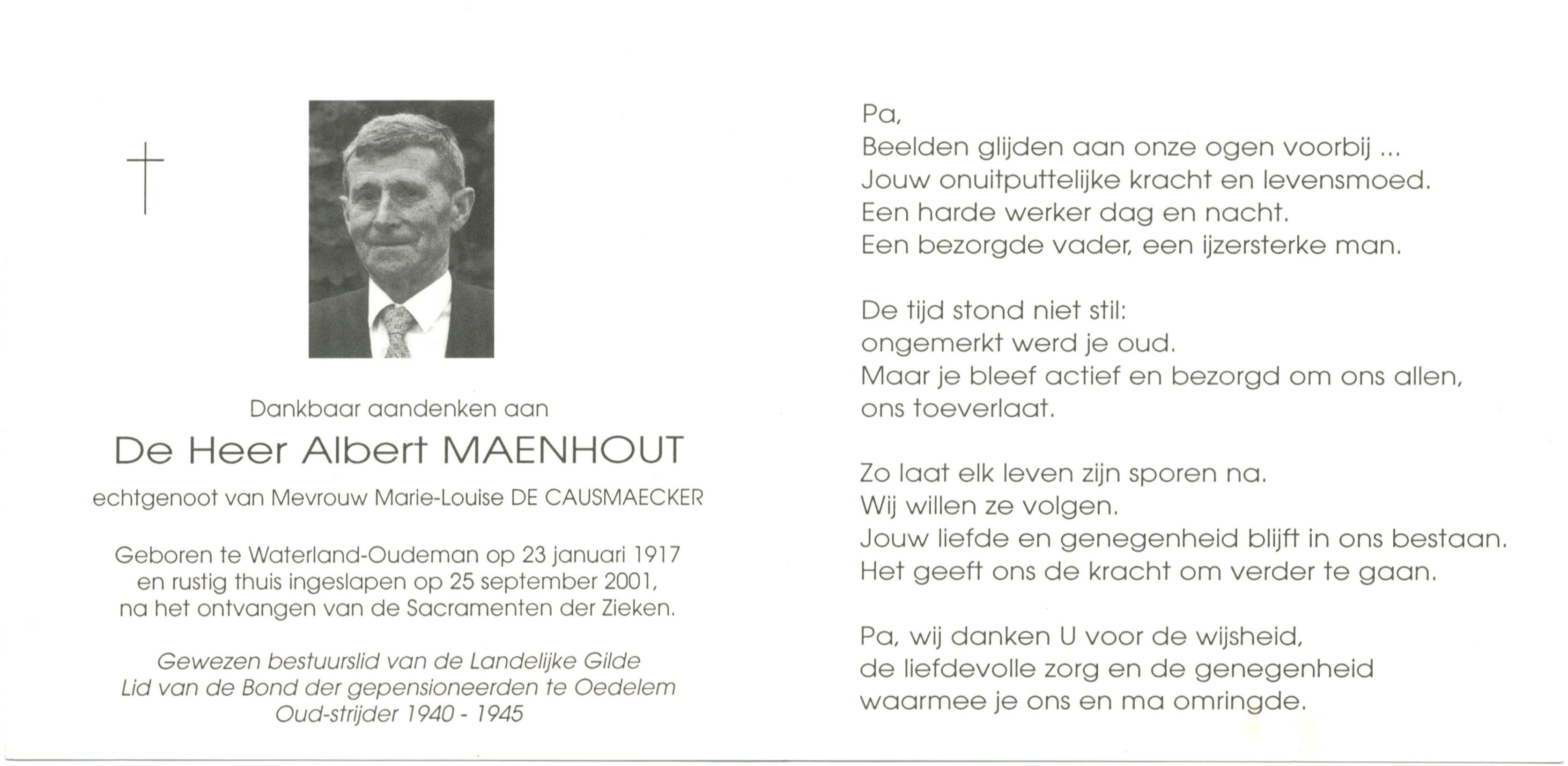 Dankbaar aandenken aan

De Heer Albert MAENHOUT

echtgenoot van Mevrouw Marie-Louise DE CAUSMAECKER

Geboren te Waterland-Oudeman op 23 januari 1917
en rustig thuis ingeslapen op 25 september 2001,
na het ontvangen van de Sacramenten der Zieken.

Gewezen bestuurslid van de Landelijke Gilde
Lid van de Bond der gepensioneerden te Oedelem
Oud-strijder 1940 - 1945

Pa,
Beelden glijden aan onze ogen voorbij ...
Jouw onuitputtelijke kracht en levensmoed.
Een harde werker dag en nacht.
Een bezorgde vader, een ijzersterke man.

De tijd stond niet stil:
ongemerkt werd je oud.
Maar je bleef actief en bezorgd om ons allen,
ons toeverlaat.

Zo laat elk leven zijn sporen na.
Wij willen ze volgen.
Jouw liefde en genegenheid blijft in ons bestaan.
Het geeft ons de kracht om verder te gaan.

Pa, wij danken U voor de wijsheid,
de liefdevolle zorg en de genegenheid
waarmee je ons en ma omringde.